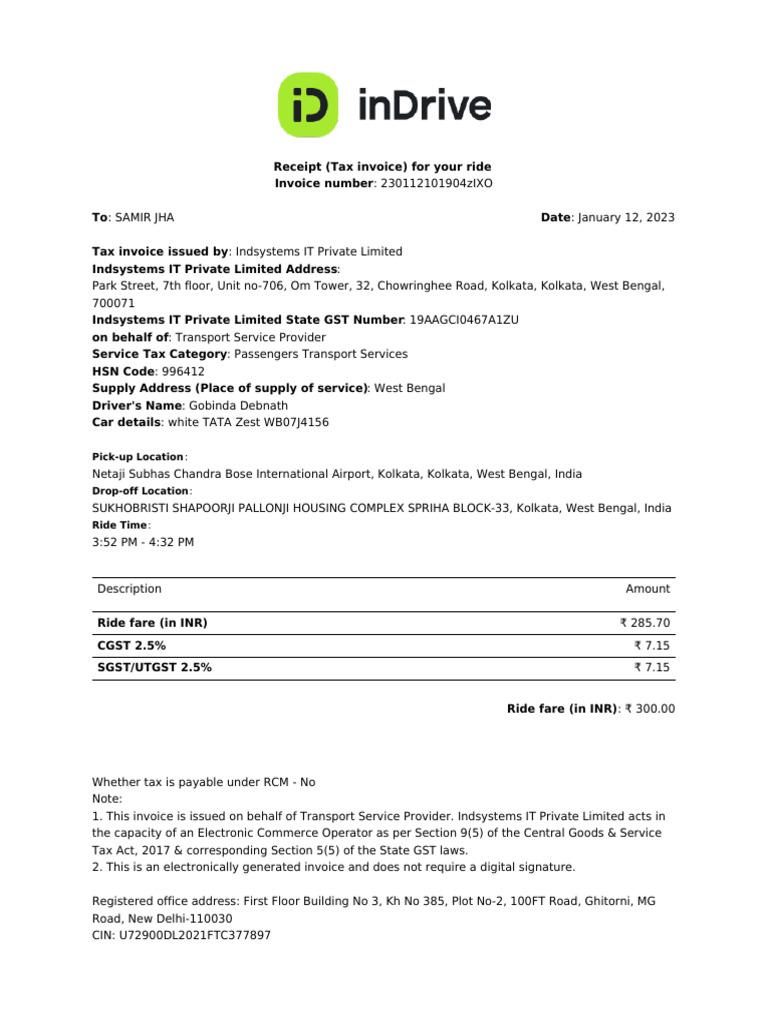 iD inDrive

Receipt (Tax invoice) for your ride
Invoice number: 230112101904zIXO

To: SAMIR JHA

Date: January 12, 2023

Tax invoice issued by: Indsystems IT Private Limited
Indsystems IT Private Limited Address:
Park Street, 7th floor, Unit no-706, Om Tower, 32, Chowringhee Road, Kolkata, Kolkata, West Bengal, 700071
Indsystems IT Private Limited State GST Number: 19AAGCI0467A1ZU
on behalf of: Transport Service Provider
Service Tax Category: Passengers Transport Services
HSN Code: 996412
Supply Address (Place of supply of service): West Bengal
Driver's Name: Gobinda Debnath
Car details: white TATA Zest WB07J4156

Pick-up Location:
Netaji Subhas Chandra Bose International Airport, Kolkata, Kolkata, West Bengal, India
Drop-off Location:
SUKHOBRISTI SHAPOORJI PALLONJI HOUSING COMPLEX SPRIHA BLOCK-33, Kolkata, West Bengal, India
Ride Time:
3:52 PM - 4:32 PM

| Description | Amount |
|---|---|
| Ride fare (in INR) | ₹ 285.70 |
| CGST 2.5% | ₹ 7.15 |
| SGST/UTGST 2.5% | ₹ 7.15 |

Ride fare (in INR): ₹ 300.00

Whether tax is payable under RCM - No
Note:
1. This invoice is issued on behalf of Transport Service Provider. Indsystems IT Private Limited acts in the capacity of an Electronic Commerce Operator as per Section 9(5) of the Central Goods & Service Tax Act, 2017 & corresponding Section 5(5) of the State GST laws.
2. This is an electronically generated invoice and does not require a digital signature.

Registered office address: First Floor Building No 3, Kh No 385, Plot No-2, 100FT Road, Ghitorni, MG Road, New Delhi-110030
CIN: U72900DL2021FTC377897